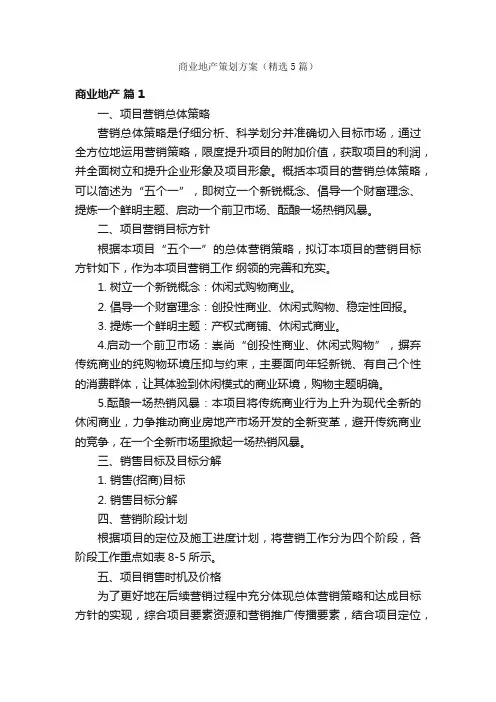 商业地产策划方案（精选5篇）

商业地产 篇1

一、项目营销总体策略

营销总体策略是仔细分析、科学划分并准确切入目标市场，通过全方位地运用营销策略，限度提升项目的附加价值，获取项目的利润，并全面树立和提升企业形象及项目形象。概括本项目的营销总体策略，可以简述为“五个一”，即树立一个新锐概念、倡导一个财富理念、提炼一个鲜明主题、启动一个前卫市场、酝酿一场热销风暴。

二、项目营销目标方针

根据本项目“五个一”的总体营销策略，拟订本项目的营销目标方针如下，作为本项目营销工作 纲领的完善和充实。

1. 树立一个新锐概念：休闲式购物商业。

2. 倡导一个财富理念：创投性商业、休闲式购物、稳定性回报。

3. 提炼一个鲜明主题：产权式商铺、休闲式商业。

4.启动一个前卫市场：崇尚“创投性商业、休闲式购物”，摒弃传统商业的纯购物环境压抑与约束，主要面向年轻新锐、有自己个性的消费群体，让其体验到休闲模式的商业环境，购物主题明确。

5.酝酿一场热销风暴：本项目将传统商业行为上升为现代全新的休闲商业，力争推动商业房地产市场开发的全新变革，避开传统商业的竞争，在一个全新市场里掀起一场热销风暴。

三、销售目标及目标分解

1. 销售(招商)目标

2. 销售目标分解

四、营销阶段计划

根据项目的定位及施工进度计划，将营销工作分为四个阶段，各阶段工作重点如表 8-5 所示。

五、项目销售时机及价格

为了更好地在后续营销过程中充分体现总体营销策略和达成目标方针的实现，综合项目要素资源和营销推广传播要素，结合项目定位，